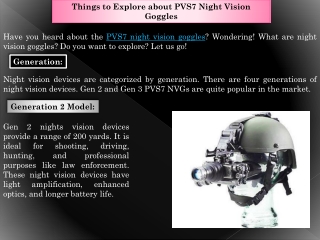 Things to Explore about PVS7 Night Vision Goggles

Have you heard about the PVS7 night vision goggles? Wondering! What are night vision goggles? Do you want to explore? Let us go!

Generation:

Night vision devices are categorized by generation. There are four generations of night vision devices. Gen 2 and Gen 3 PVS7 NVGs are quite popular in the market.

Generation 2 Model:

Gen 2 nights vision devices provide a range of 200 yards. It is ideal for shooting, driving, hunting, and professional purposes like law enforcement. These night vision devices have light amplification, enhanced optics, and longer battery life.